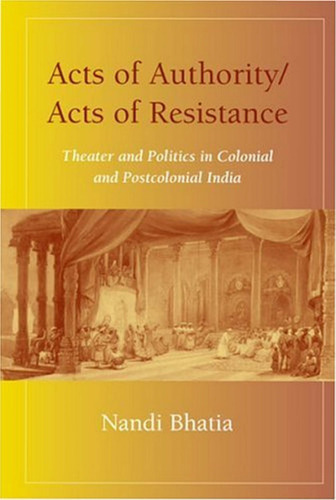 Acts of Authority/
Acts of Resistance

Theater and Politics in Colonial and Postcolonial India

Nandi Bhatia